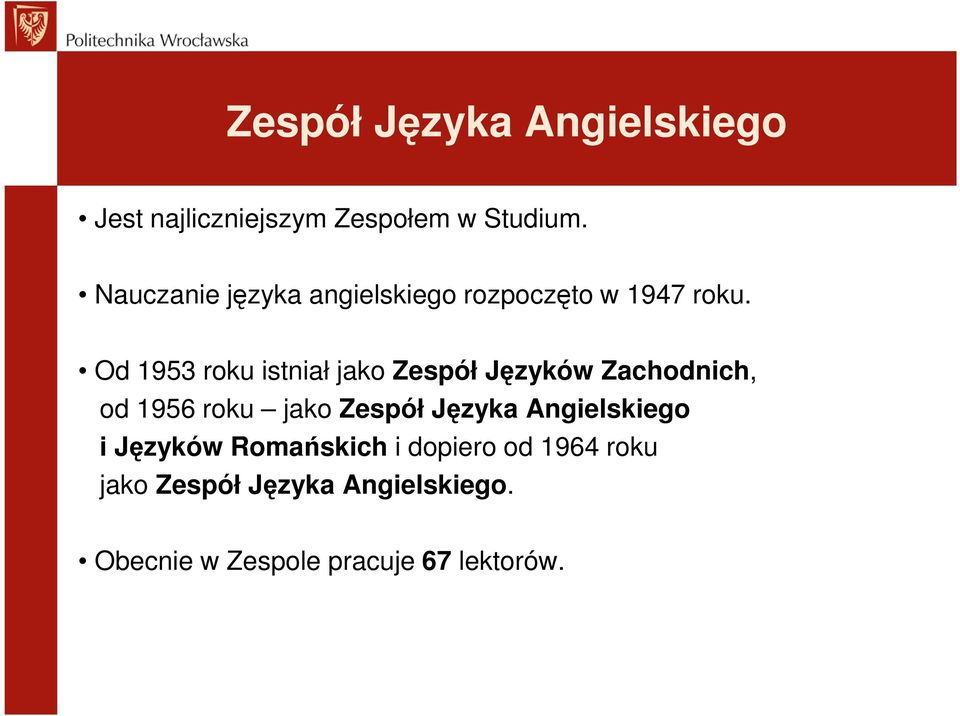 Politechnika Wrocławska

Zespół Języka Angielskiego

• Jest najliczniejszym Zespołem w Studium.

• Nauczanie języka angielskiego rozpoczęto w 1947 roku.

• Od 1953 roku istniał jako Zespół Języków Zachodnich, od 1956 roku – jako Zespół Języka Angielskiego i Języków Romańskich i dopiero od 1964 roku jako Zespół Języka Angielskiego.

• Obecnie w Zespole pracuje 67 lektorów.